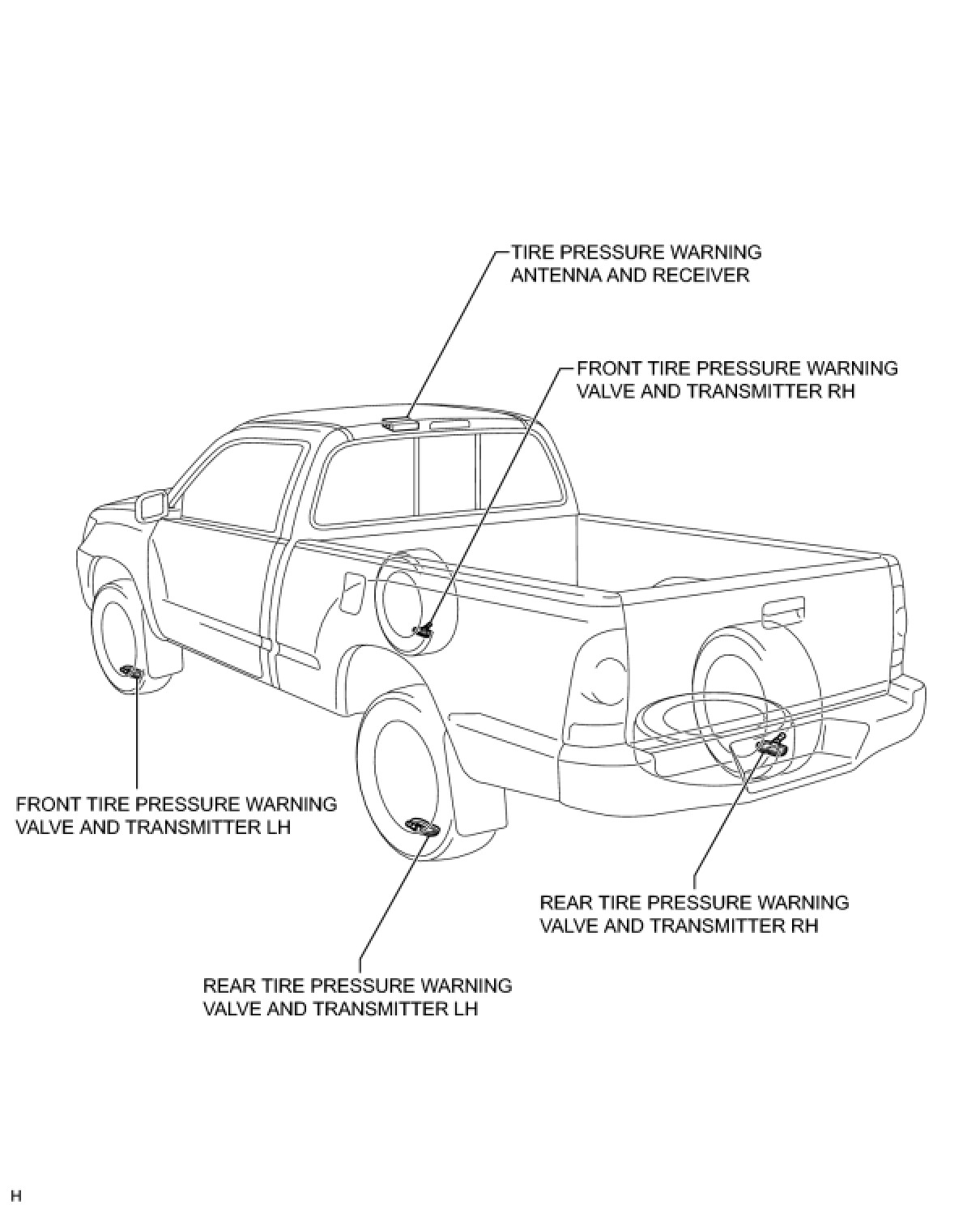 TIRE PRESSURE WARNING ANTENNA AND RECEIVER

FRONT TIRE PRESSURE WARNING VALVE AND TRANSMITTER RH

FRONT TIRE PRESSURE WARNING VALVE AND TRANSMITTER LH

REAR TIRE PRESSURE WARNING VALVE AND TRANSMITTER RH

REAR TIRE PRESSURE WARNING VALVE AND TRANSMITTER LH

H